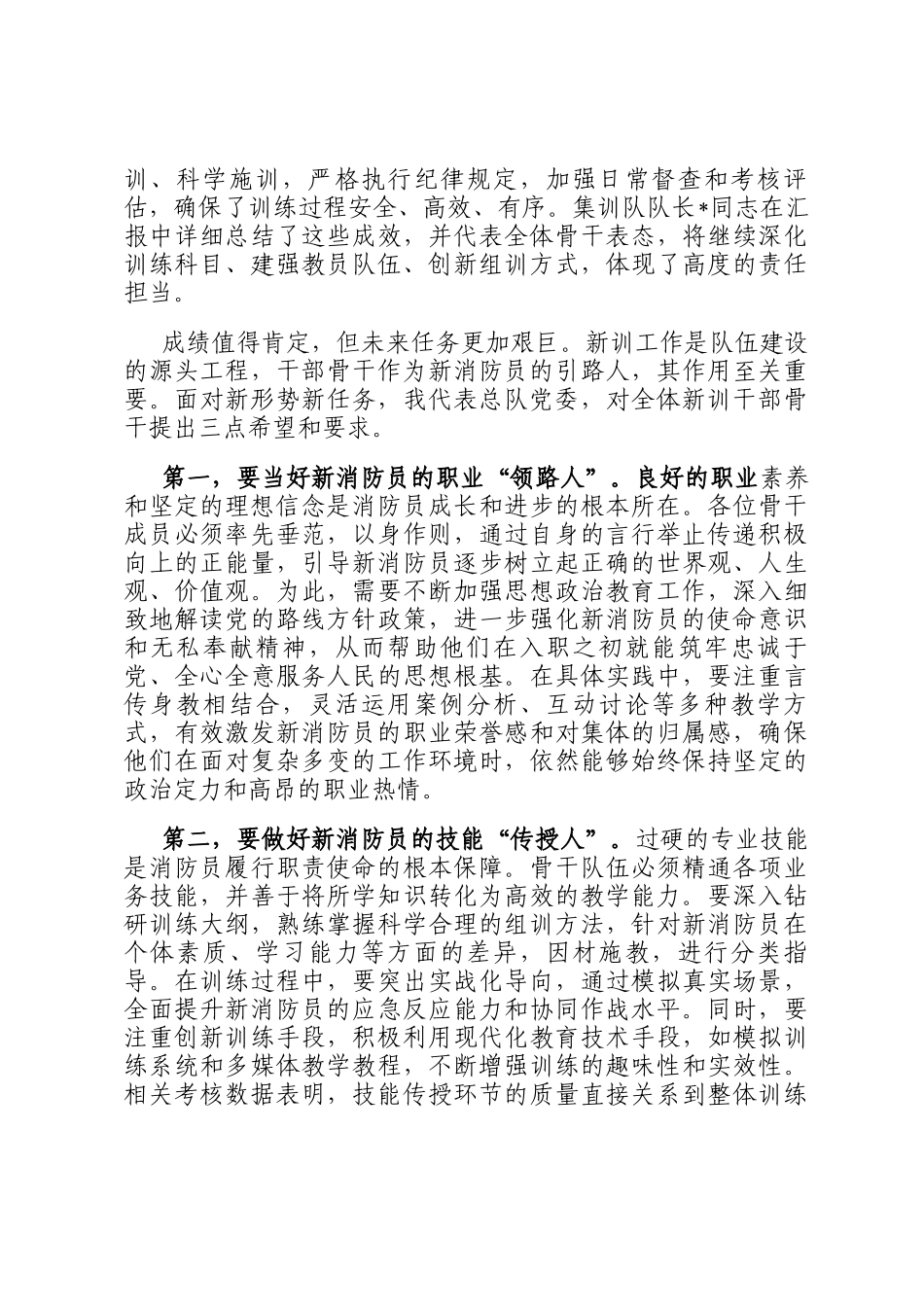 训、科学施训，严格执行纪律规定，加强日常督查和考核评估，确保了训练过程安全、高效、有序。集训队队长*同志在汇报中详细总结了这些成效，并代表全体骨干表态，将继续深化训练科目、建强教员队伍、创新组训方式，体现了高度的责任担当。

成绩值得肯定，但未来任务更加艰巨。新训工作是队伍建设的源头工程，干部骨干作为新消防员的引路人，其作用至关重要。面对新形势新任务，我代表总队党委，对全体新训干部骨干提出三点希望和要求。

第一，要当好新消防员的职业“领路人”。良好的职业素养和坚定的理想信念是消防员成长和进步的根本所在。各位骨干成员必须率先垂范，以身作则，通过自身的言行举止传递积极向上的正能量，引导新消防员逐步树立起正确的世界观、人生观、价值观。为此，需要不断加强思想政治教育工作，深入细致地解读党的路线方针政策，进一步强化新消防员的使命意识和无私奉献精神，从而帮助他们在入职之初就能筑牢忠诚于党、全心全意服务人民的思想根基。在具体实践中，要注重言传身教相结合，灵活运用案例分析、互动讨论等多种教学方式，有效激发新消防员的职业荣誉感和对集体的归属感，确保他们在面对复杂多变的工作环境时，依然能够始终保持坚定的政治定力和高昂的职业热情。

第二，要做好新消防员的技能“传授人”。过硬的专业技能是消防员履行职责使命的根本保障。骨干队伍必须精通各项业务技能，并善于将所学知识转化为高效的教学能力。要深入钻研训练大纲，熟练掌握科学合理的组训方法，针对新消防员在个体素质、学习能力等方面的差异，因材施教，进行分类指导。在训练过程中，要突出实战化导向，通过模拟真实场景，全面提升新消防员的应急反应能力和协同作战水平。同时，要注重创新训练手段，积极利用现代化教育技术手段，如模拟训练系统和多媒体教学教程，不断增强训练的趣味性和实效性。相关考核数据表明，技能传授环节的质量直接关系到整体训练